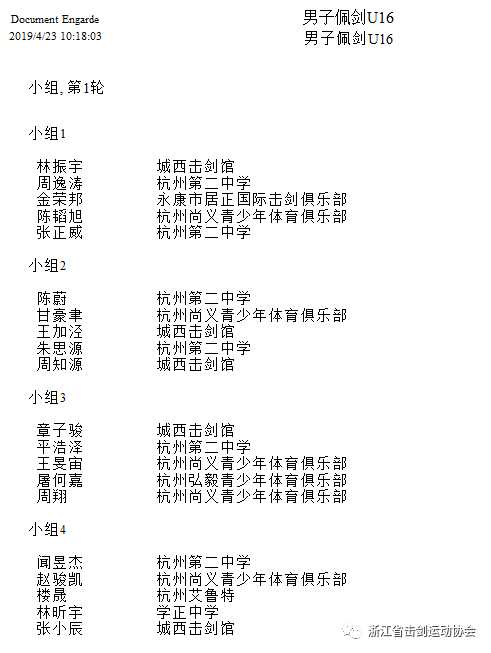 Document Engarde
2019/4/23 10:18:03

男子佩剑U16
男子佩剑U16

小组, 第1轮

小组1

| | |
|---|---|
| 林振宇 | 城西击剑馆 |
| 周逸涛 | 杭州第二中学 |
| 金荣邦 | 永康市居正国际击剑俱乐部 |
| 陈韬旭 | 杭州尚义青少年体育俱乐部 |
| 张正威 | 杭州第二中学 |

小组2

| | |
|---|---|
| 陈蔚 | 杭州第二中学 |
| 甘豪聿 | 杭州尚义青少年体育俱乐部 |
| 王加泾 | 城西击剑馆 |
| 朱思源 | 杭州第二中学 |
| 周知源 | 城西击剑馆 |

小组3

| | |
|---|---|
| 章子骏 | 城西击剑馆 |
| 平浩泽 | 杭州第二中学 |
| 王旻宙 | 杭州尚义青少年体育俱乐部 |
| 屠何嘉 | 杭州弘毅青少年体育俱乐部 |
| 周翔 | 杭州尚义青少年体育俱乐部 |

小组4

| | |
|---|---|
| 闻昱杰 | 杭州第二中学 |
| 赵骏凯 | 杭州尚义青少年体育俱乐部 |
| 楼晟 | 杭州艾鲁特 |
| 林昕宇 | 学正中学 |
| 张小辰 | 城西击剑馆 |

浙江省击剑运动协会